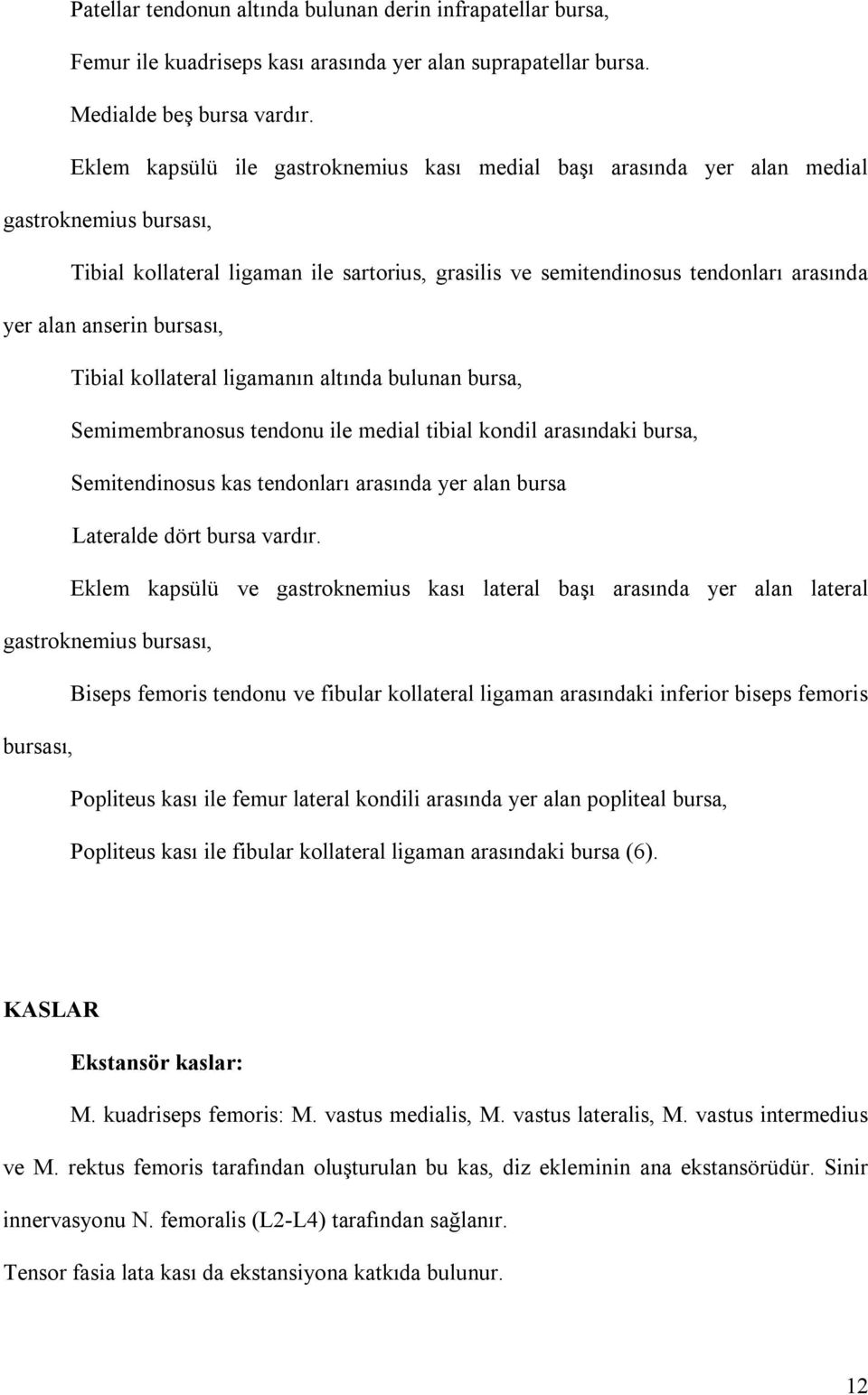 Patellar tendonun altında bulunan derin infrapatellar bursa,

Femur ile kuadriseps kası arasında yer alan suprapatellar bursa.

Medialde beş bursa vardır.

Eklem kapsülü ile gastroknemius kası medial başı arasında yer alan medial gastroknemius bursası,

Tibial kollateral ligaman ile sartorius, grasilis ve semitendinosus tendonları arasında yer alan anserin bursası,

Tibial kollateral ligamanın altında bulunan bursa,

Semimembranosus tendonu ile medial tibial kondil arasındaki bursa,

Semitendinosus kas tendonları arasında yer alan bursa

Lateralde dört bursa vardır.

Eklem kapsülü ve gastroknemius kası lateral başı arasında yer alan lateral gastroknemius bursası,

Biseps femoris tendonu ve fibular kollateral ligaman arasındaki inferior biseps femoris bursası,

Popliteus kası ile femur lateral kondili arasında yer alan popliteal bursa,

Popliteus kası ile fibular kollateral ligaman arasındaki bursa (6).

KASLAR

Ekstansör kaslar:

M. kuadriseps femoris: M. vastus medialis, M. vastus lateralis, M. vastus intermedius ve M. rektus femoris tarafından oluşturulan bu kas, diz ekleminin ana ekstansörüdür. Sinir innervasyonu N. femoralis (L2-L4) tarafından sağlanır.

Tensor fasia lata kası da ekstansiyona katkıda bulunur.

12